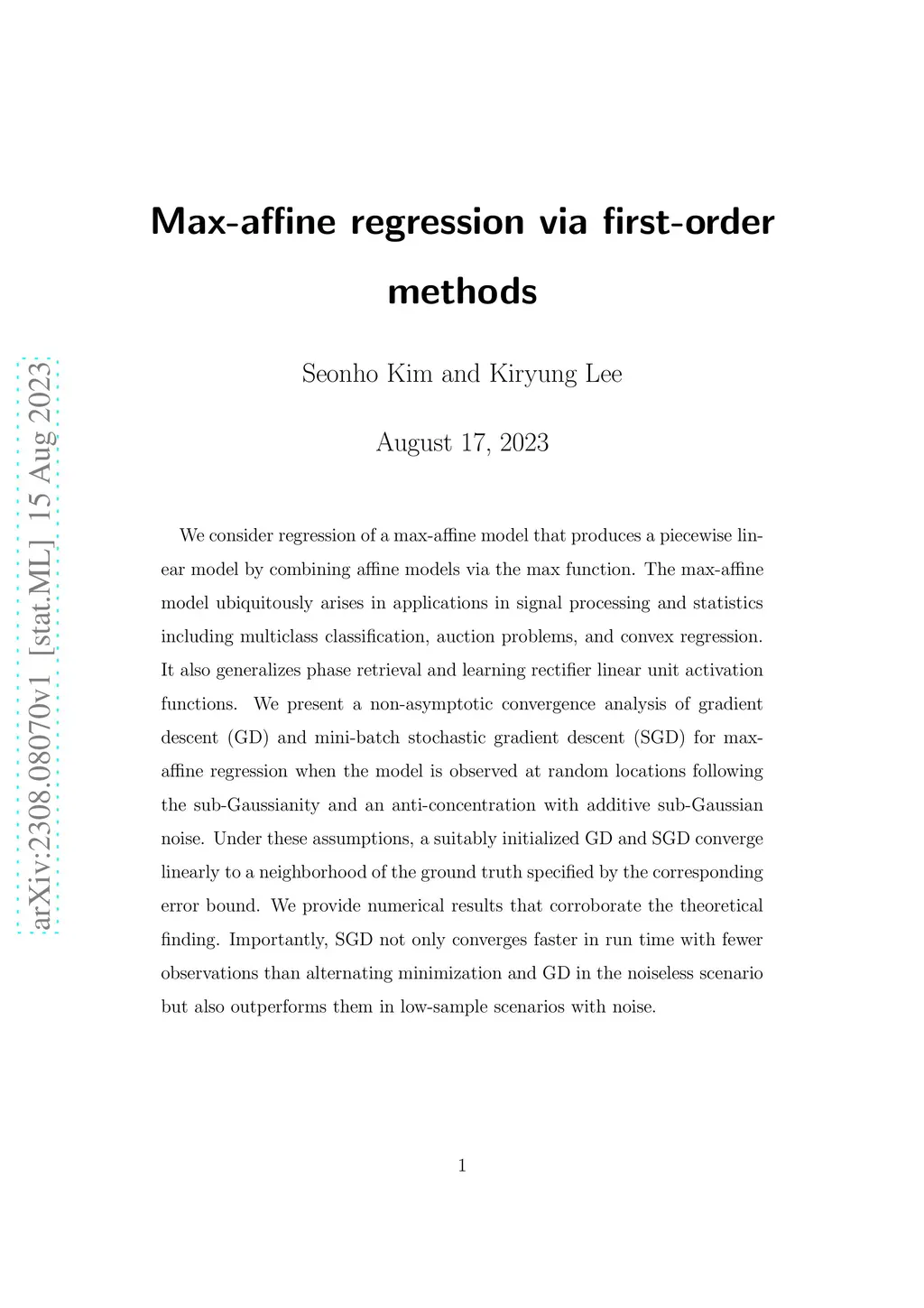 arXiv:2308.08070v1 [stat.ML] 15 Aug 2023

Max-affine regression via first-order methods

Seonho Kim and Kiryung Lee

August 17, 2023

We consider regression of a max-affine model that produces a piecewise linear model by combining affine models via the max function. The max-affine model ubiquitously arises in applications in signal processing and statistics including multiclass classification, auction problems, and convex regression. It also generalizes phase retrieval and learning rectifier linear unit activation functions. We present a non-asymptotic convergence analysis of gradient descent (GD) and mini-batch stochastic gradient descent (SGD) for max-affine regression when the model is observed at random locations following the sub-Gaussianity and an anti-concentration with additive sub-Gaussian noise. Under these assumptions, a suitably initialized GD and SGD converge linearly to a neighborhood of the ground truth specified by the corresponding error bound. We provide numerical results that corroborate the theoretical finding. Importantly, SGD not only converges faster in run time with fewer observations than alternating minimization and GD in the noiseless scenario but also outperforms them in low-sample scenarios with noise.

1